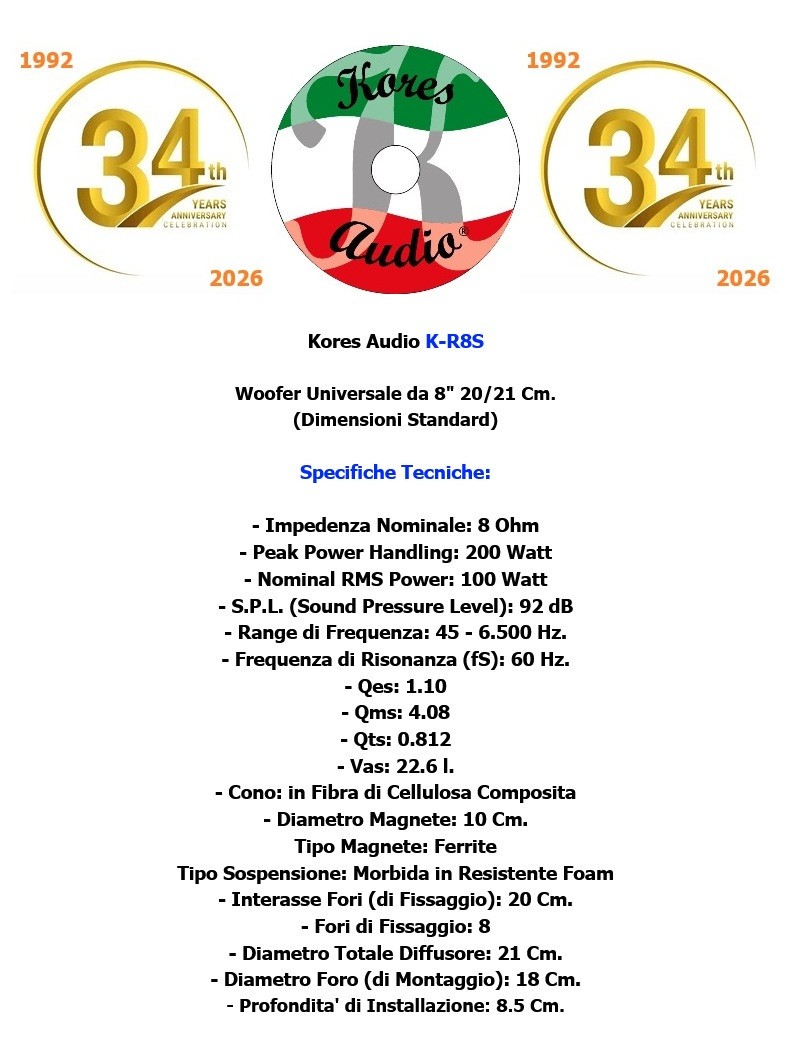 1992

34th YEARS ANNIVERSARY CELEBRATION

2026

Kores Audio®

1992

34th YEARS ANNIVERSARY CELEBRATION

2026

Kores Audio K-R8S

Woofer Universale da 8" 20/21 Cm.
(Dimensioni Standard)

Specifiche Tecniche:

- Impedenza Nominale: 8 Ohm
- Peak Power Handling: 200 Watt
- Nominal RMS Power: 100 Watt
- S.P.L. (Sound Pressure Level): 92 dB
- Range di Frequenza: 45 - 6.500 Hz.
- Frequenza di Risonanza (fS): 60 Hz.
- Qes: 1.10
- Qms: 4.08
- Qts: 0.812
- Vas: 22.6 l.
- Cono: in Fibra di Cellulosa Composita
- Diametro Magnete: 10 Cm.
Tipo Magnete: Ferrite
Tipo Sospensione: Morbida in Resistente Foam
- Interasse Fori (di Fissaggio): 20 Cm.
- Fori di Fissaggio: 8
- Diametro Totale Diffusore: 21 Cm.
- Diametro Foro (di Montaggio): 18 Cm.
- Profondita' di Installazione: 8.5 Cm.